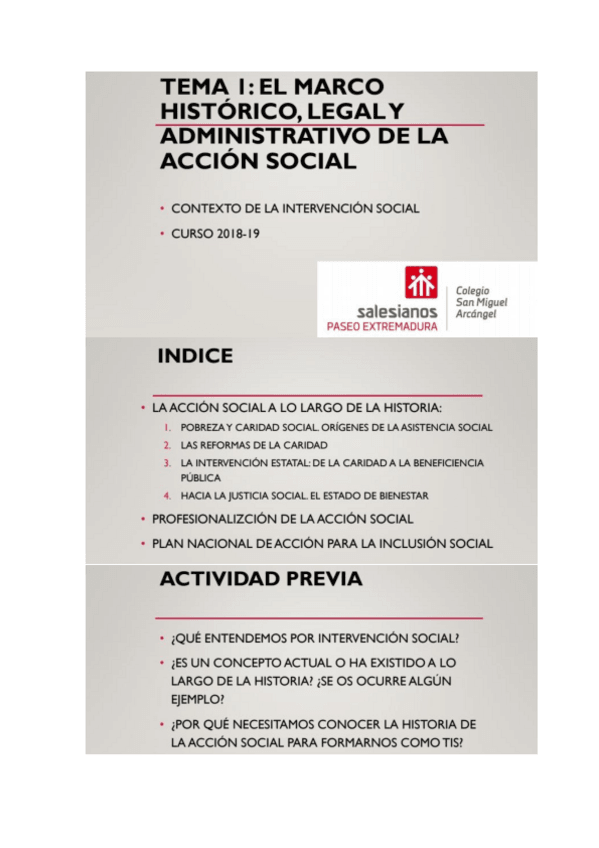 TEMA 1: EL MARCO HISTÓRICO, LEGAL Y ADMINISTRATIVO DE LA ACCIÓN SOCIAL

• CONTEXTO DE LA INTERVENCIÓN SOCIAL
• CURSO 2018-19

salesianos
PASEO EXTREMADURA
Colegio San Miguel Arcángel

INDICE

• LA ACCIÓN SOCIAL A LO LARGO DE LA HISTORIA:
1. POBREZA Y CARIDAD SOCIAL. ORÍGENES DE LA ASISTENCIA SOCIAL
2. LAS REFORMAS DE LA CARIDAD
3. LA INTERVENCIÓN ESTATAL: DE LA CARIDAD A LA BENEFICIENCIA PÚBLICA
4. HACIA LA JUSTICIA SOCIAL. EL ESTADO DE BIENESTAR
• PROFESIONALIZCIÓN DE LA ACCIÓN SOCIAL
• PLAN NACIONAL DE ACCIÓN PARA LA INCLUSIÓN SOCIAL

ACTIVIDAD PREVIA

• ¿QUÉ ENTENDEMOS POR INTERVENCIÓN SOCIAL?
• ¿ES UN CONCEPTO ACTUAL O HA EXISTIDO A LO LARGO DE LA HISTORIA? ¿SE OS OCURRE ALGÚN EJEMPLO?
• ¿POR QUÉ NECESITAMOS CONOCER LA HISTORIA DE LA ACCIÓN SOCIAL PARA FORMARNOS COMO TIS?